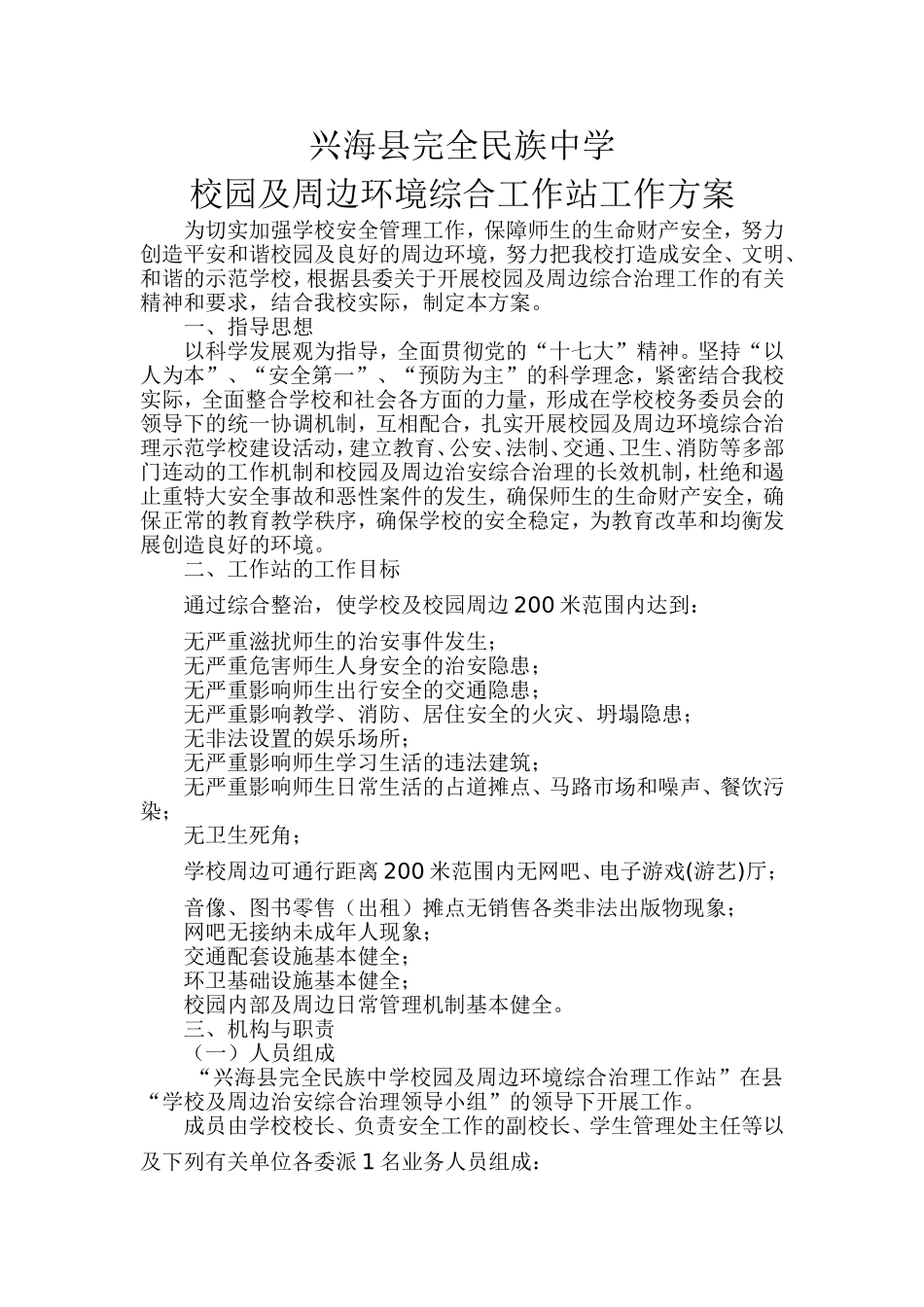 兴海县完全民族中学

校园及周边环境综合工作站工作方案

为切实加强学校安全管理工作，保障师生的生命财产安全，努力创造平安和谐校园及良好的周边环境，努力把我校打造成安全、文明、和谐的示范学校，根据县委关于开展校园及周边综合治理工作的有关精神和要求，结合我校实际，制定本方案。

一、指导思想

以科学发展观为指导，全面贯彻党的“十七大”精神。坚持“以人为本”、“安全第一”、“预防为主”的科学理念，紧密结合我校实际，全面整合学校和社会各方面的力量，形成在学校校务委员会的领导下的统一协调机制，互相配合，扎实开展校园及周边环境综合治理示范学校建设活动，建立教育、公安、法制、交通、卫生、消防等多部门连动的工作机制和校园及周边治安综合治理的长效机制，杜绝和遏止重特大安全事故和恶性案件的发生，确保师生的生命财产安全，确保正常的教育教学秩序，确保学校的安全稳定，为教育改革和均衡发展创造良好的环境。

二、工作站的工作目标

通过综合整治，使学校及校园周边200米范围内达到：

无严重滋扰师生的治安事件发生；
无严重危害师生人身安全的治安隐患；
无严重影响师生出行安全的交通隐患；
无严重影响教学、消防、居住安全的火灾、坍塌隐患；
无非法设置的娱乐场所；
无严重影响师生学习生活的违法建筑；
无严重影响师生日常生活的占道摊点、马路市场和噪声、餐饮污染；
无卫生死角；
学校周边可通行距离200米范围内无网吧、电子游戏(游艺)厅；
音像、图书零售（出租）摊点无销售各类非法出版物现象；
网吧无接纳未成年人现象；
交通配套设施基本健全；
环卫基础设施基本健全；
校园内部及周边日常管理机制基本健全。

三、机构与职责

（一）人员组成

“兴海县完全民族中学校园及周边环境综合治理工作站”在县“学校及周边治安综合治理领导小组”的领导下开展工作。

成员由学校校长、负责安全工作的副校长、学生管理处主任等以及下列有关单位各委派1名业务人员组成：